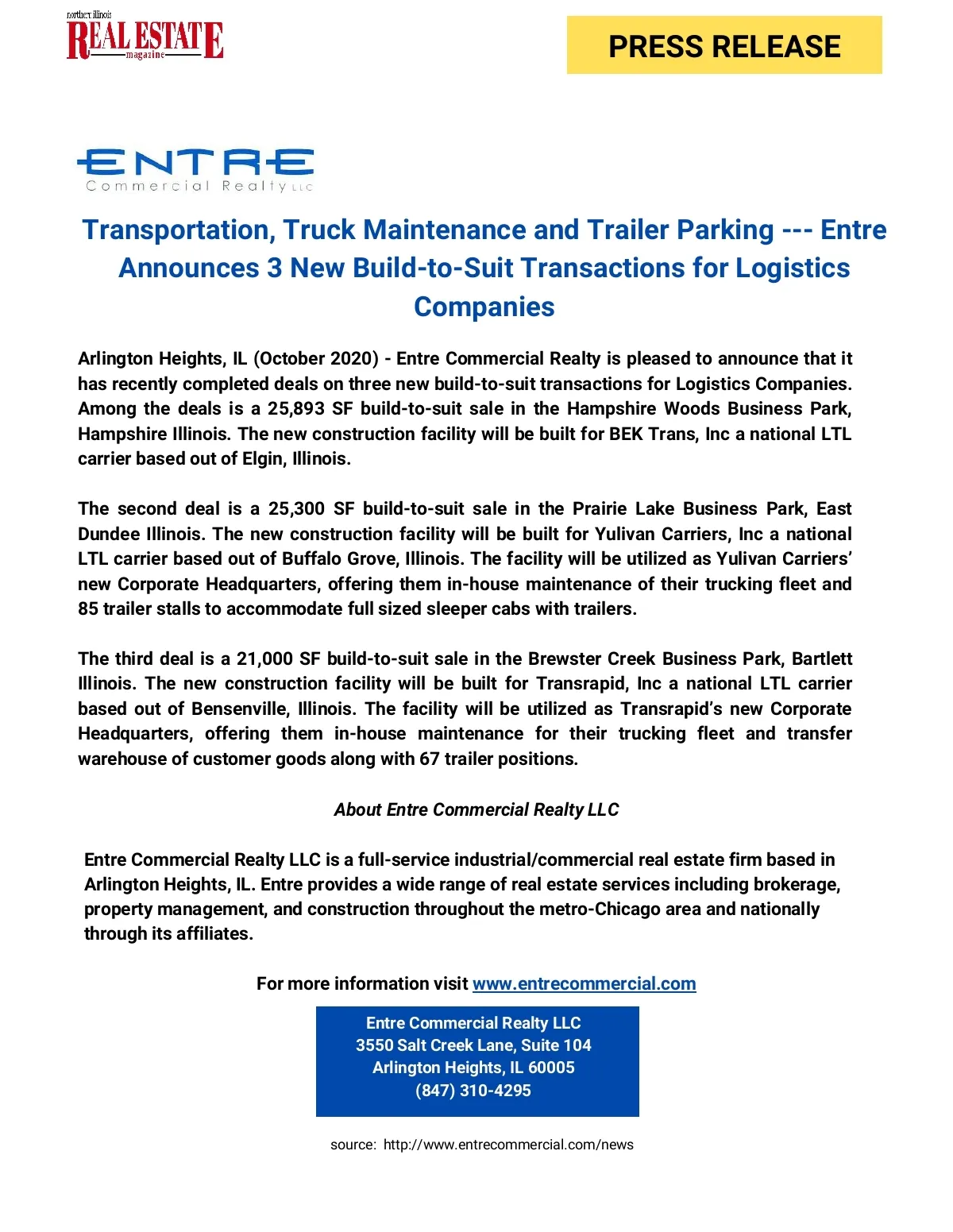 northern illinois
REAL ESTATE
magazine

PRESS RELEASE

ENTRE
Commercial Realty LLC

Transportation, Truck Maintenance and Trailer Parking --- Entre Announces 3 New Build-to-Suit Transactions for Logistics Companies

Arlington Heights, IL (October 2020) - Entre Commercial Realty is pleased to announce that it has recently completed deals on three new build-to-suit transactions for Logistics Companies. Among the deals is a 25,893 SF build-to-suit sale in the Hampshire Woods Business Park, Hampshire Illinois. The new construction facility will be built for BEK Trans, Inc a national LTL carrier based out of Elgin, Illinois.

The second deal is a 25,300 SF build-to-suit sale in the Prairie Lake Business Park, East Dundee Illinois. The new construction facility will be built for Yulivan Carriers, Inc a national LTL carrier based out of Buffalo Grove, Illinois. The facility will be utilized as Yulivan Carriers' new Corporate Headquarters, offering them in-house maintenance of their trucking fleet and 85 trailer stalls to accommodate full sized sleeper cabs with trailers.

The third deal is a 21,000 SF build-to-suit sale in the Brewster Creek Business Park, Bartlett Illinois. The new construction facility will be built for Transrapid, Inc a national LTL carrier based out of Bensenville, Illinois. The facility will be utilized as Transrapid's new Corporate Headquarters, offering them in-house maintenance for their trucking fleet and transfer warehouse of customer goods along with 67 trailer positions.

About Entre Commercial Realty LLC

Entre Commercial Realty LLC is a full-service industrial/commercial real estate firm based in Arlington Heights, IL. Entre provides a wide range of real estate services including brokerage, property management, and construction throughout the metro-Chicago area and nationally through its affiliates.

For more information visit www.entrecommercial.com

Entre Commercial Realty LLC
3550 Salt Creek Lane, Suite 104
Arlington Heights, IL 60005
(847) 310-4295

source: http://www.entrecommercial.com/news